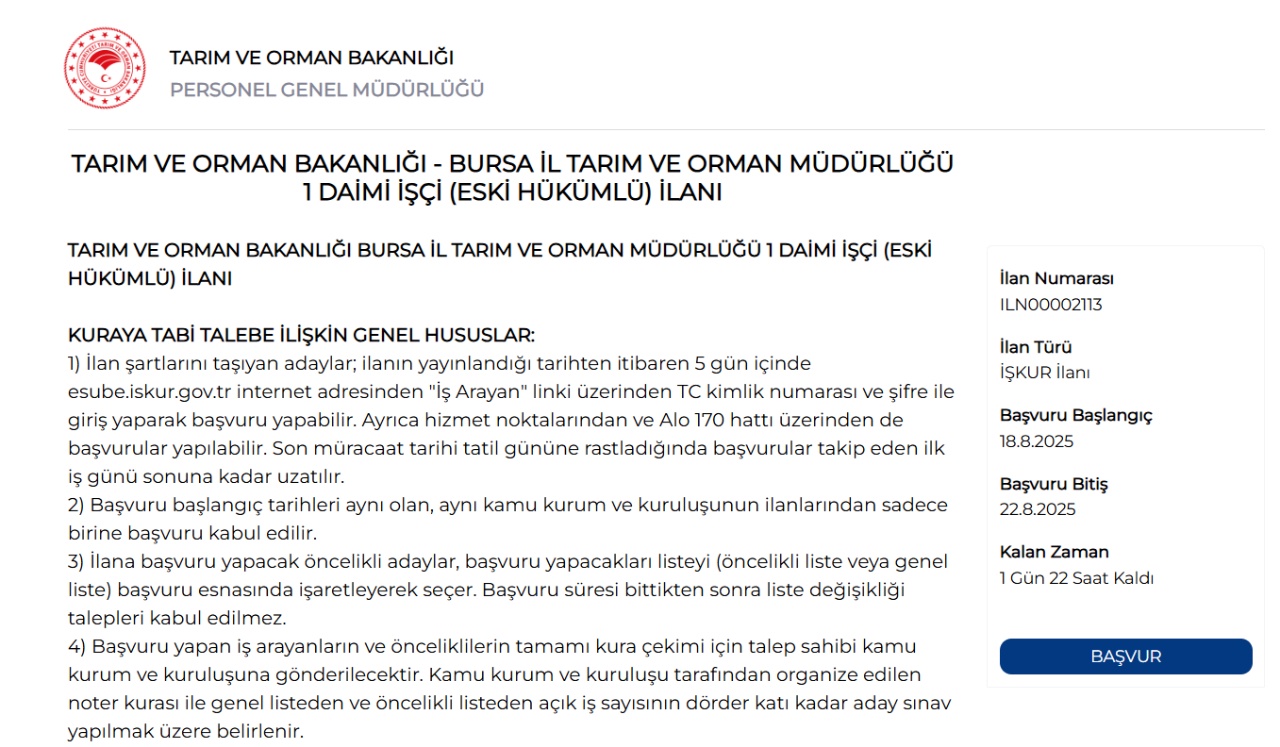 TARIM VE ORMAN BAKANLIĞI
PERSONEL GENEL MÜDÜRLÜĞÜ

TARIM VE ORMAN BAKANLIĞI - BURSA İL TARIM VE ORMAN MÜDÜRLÜĞÜ 1 DAİMİ İŞÇİ (ESKİ HÜKÜMLÜ) İLANI

TARIM VE ORMAN BAKANLIĞI BURSA İL TARIM VE ORMAN MÜDÜRLÜĞÜ 1 DAİMİ İŞÇİ (ESKİ HÜKÜMLÜ) İLANI

KURAYA TABİ TALEBE İLİŞKİN GENEL HUSUSLAR:
1) İlan şartlarını taşıyan adaylar; ilanın yayınlandığı tarihten itibaren 5 gün içinde esube.iskur.gov.tr internet adresinden "İş Arayan" linki üzerinden TC kimlik numarası ve şifre ile giriş yaparak başvuru yapabilir. Ayrıca hizmet noktalarından ve Alo 170 hattı üzerinden de başvurular yapılabilir. Son müracaat tarihi tatil gününe rastladığında başvurular takip eden ilk iş günü sonuna kadar uzatılır.
2) Başvuru başlangıç tarihleri aynı olan, aynı kamu kurum ve kuruluşunun ilanlarından sadece birine başvuru kabul edilir.
3) İlana başvuru yapacak öncelikli adaylar, başvuru yapacakları listeyi (öncelikli liste veya genel liste) başvuru esnasında işaretleyerek seçer. Başvuru süresi bittikten sonra liste değişikliği talepleri kabul edilmez.
4) Başvuru yapan iş arayanların ve önceliklilerin tamamı kura çekimi için talep sahibi kamu kurum ve kuruluşuna gönderilecektir. Kamu kurum ve kuruluşu tarafından organize edilen noter kurası ile genel listeden ve öncelikli listeden açık iş sayısının dörder katı kadar aday sınav yapılmak üzere belirlenir.

İlan Numarası
ILN00002113

İlan Türü
İŞKUR İlanı

Başvuru Başlangıç
18.8.2025

Başvuru Bitiş
22.8.2025

Kalan Zaman
1 Gün 22 Saat Kaldı

BAŞVUR